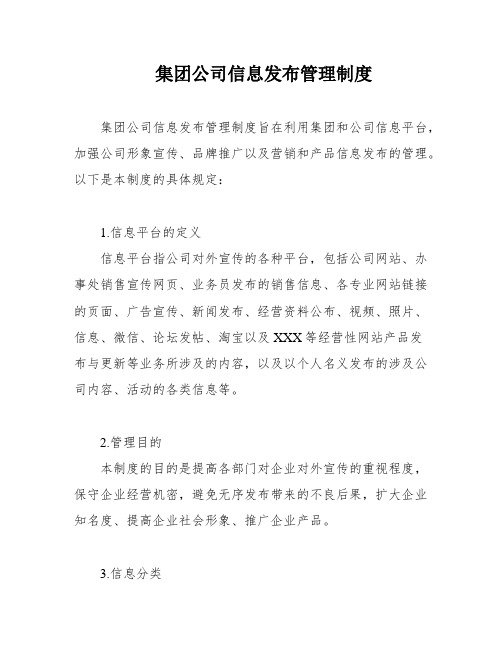 集团公司信息发布管理制度

集团公司信息发布管理制度旨在利用集团和公司信息平台，加强公司形象宣传、品牌推广以及营销和产品信息发布的管理。以下是本制度的具体规定：

1.信息平台的定义

信息平台指公司对外宣传的各种平台，包括公司网站、办事处销售宣传网页、业务员发布的销售信息、各专业网站链接的页面、广告宣传、新闻发布、经营资料公布、视频、照片、信息、微信、论坛发帖、淘宝以及XXX等经营性网站产品发布与更新等业务所涉及的内容，以及以个人名义发布的涉及公司内容、活动的各类信息等。

2.管理目的

本制度的目的是提高各部门对企业对外宣传的重视程度，保守企业经营机密，避免无序发布带来的不良后果，扩大企业知名度、提高企业社会形象、推广企业产品。

3.信息分类